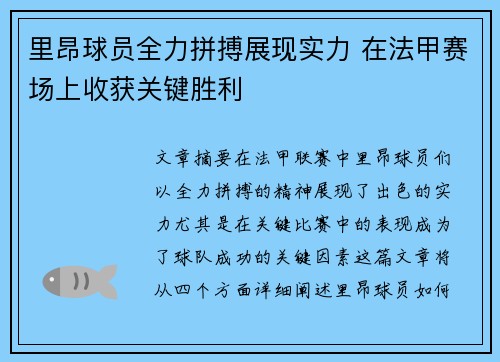 里昂球员全力拼搏展现实力 在法甲赛场上收获关键胜利

文章摘要在法甲联赛中里昂球员们以全力拼搏的精神展现了出色的实力尤其是在关键比赛中的表现成为了球队成功的关键因素这篇文章将从四个方面详细阐述里昂球员如何